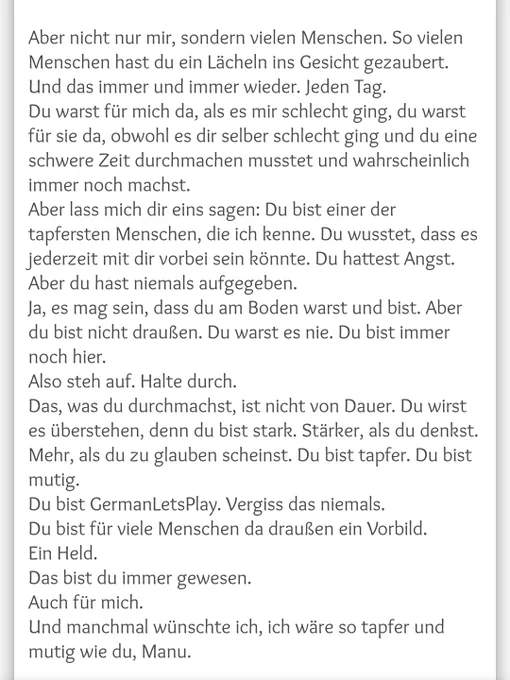 Aber nicht nur mir, sondern vielen Menschen. So vielen Menschen hast du ein Lächeln ins Gesicht gezaubert. Und das immer und immer wieder. Jeden Tag.
Du warst für mich da, als es mir schlecht ging, du warst für sie da, obwohl es dir selber schlecht ging und du eine schwere Zeit durchmachen musstet und wahrscheinlich immer noch machst.
Aber lass mich dir eins sagen: Du bist einer der tapfersten Menschen, die ich kenne. Du wusstet, dass es jederzeit mit dir vorbei sein könnte. Du hattest Angst. Aber du hast niemals aufgegeben.
Ja, es mag sein, dass du am Boden warst und bist. Aber du bist nicht draußen. Du warst es nie. Du bist immer noch hier.
Also steh auf. Halte durch.
Das, was du durchmachst, ist nicht von Dauer. Du wirst es überstehen, denn du bist stark. Stärker, als du denkst. Mehr, als du zu glauben scheinst. Du bist tapfer. Du bist mutig.
Du bist GermanLetsPlay. Vergiss das niemals.
Du bist für viele Menschen da draußen ein Vorbild.
Ein Held.
Das bist du immer gewesen.
Auch für mich.
Und manchmal wünschte ich, ich wäre so tapfer und mutig wie du, Manu.